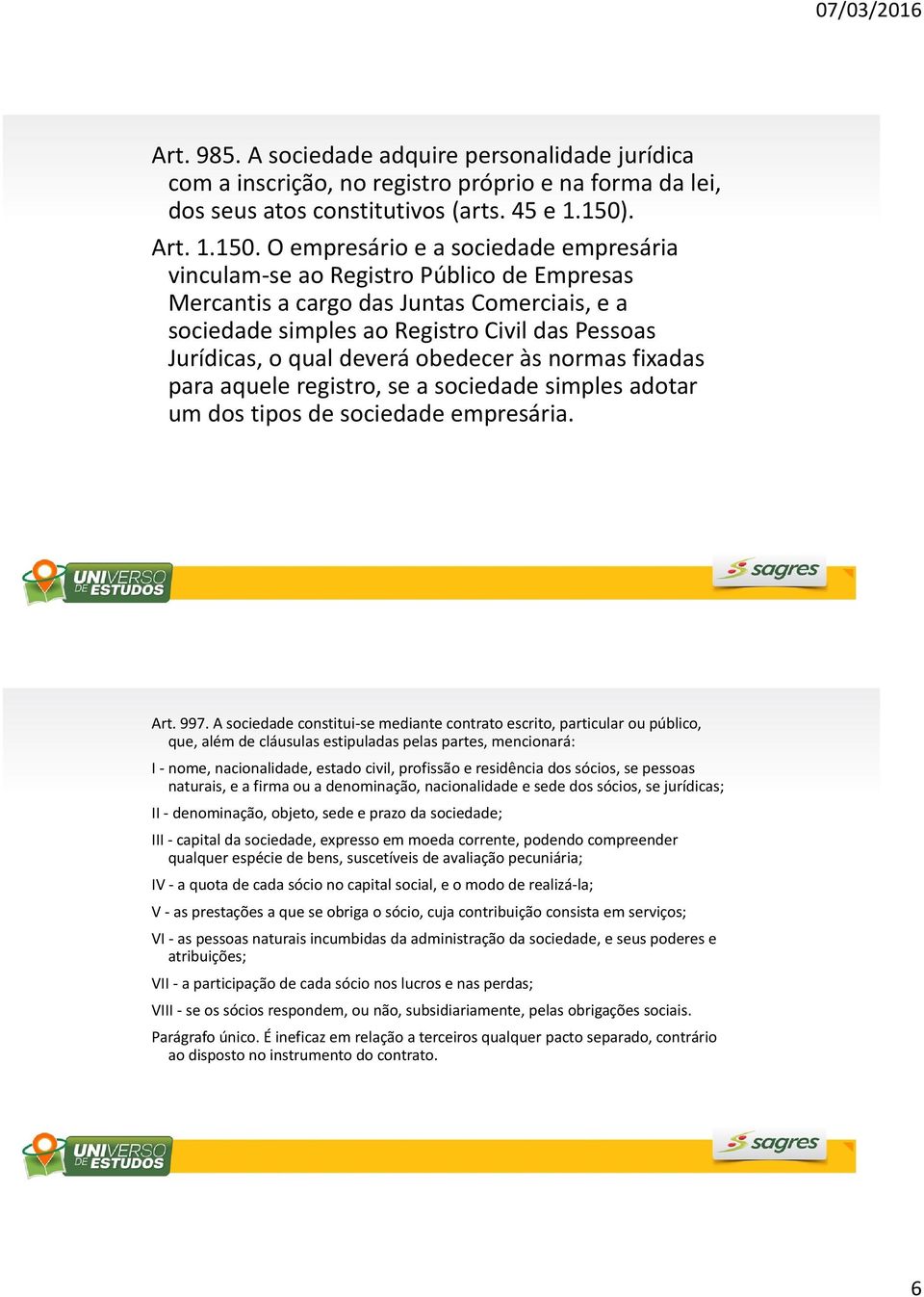 07/03/2016

Art. 985. A sociedade adquire personalidade jurídica com a inscrição, no registro próprio e na forma da lei, dos seus atos constitutivos (arts. 45 e 1.150).

Art. 1.150. O empresário e a sociedade empresária vinculam-se ao Registro Público de Empresas Mercantis a cargo das Juntas Comerciais, e a sociedade simples ao Registro Civil das Pessoas Jurídicas, o qual deverá obedecer às normas fixadas para aquele registro, se a sociedade simples adotar um dos tipos de sociedade empresária.

UNIVERSO DE ESTUDOS

sagres

Art. 997. A sociedade constitui-se mediante contrato escrito, particular ou público, que, além de cláusulas estipuladas pelas partes, mencionará:

I - nome, nacionalidade, estado civil, profissão e residência dos sócios, se pessoas naturais, e a firma ou a denominação, nacionalidade e sede dos sócios, se jurídicas;

II - denominação, objeto, sede e prazo da sociedade;

III - capital da sociedade, expresso em moeda corrente, podendo compreender qualquer espécie de bens, suscetíveis de avaliação pecuniária;

IV - a quota de cada sócio no capital social, e o modo de realizá-la;

V - as prestações a que se obriga o sócio, cuja contribuição consista em serviços;

VI - as pessoas naturais incumbidas da administração da sociedade, e seus poderes e atribuições;

VII - a participação de cada sócio nos lucros e nas perdas;

VIII - se os sócios respondem, ou não, subsidiariamente, pelas obrigações sociais.

Parágrafo único. É ineficaz em relação a terceiros qualquer pacto separado, contrário ao disposto no instrumento do contrato.

UNIVERSO DE ESTUDOS

sagres

6